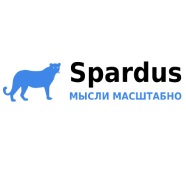 Spardus
МЫСЛИ МАСШТАБНО